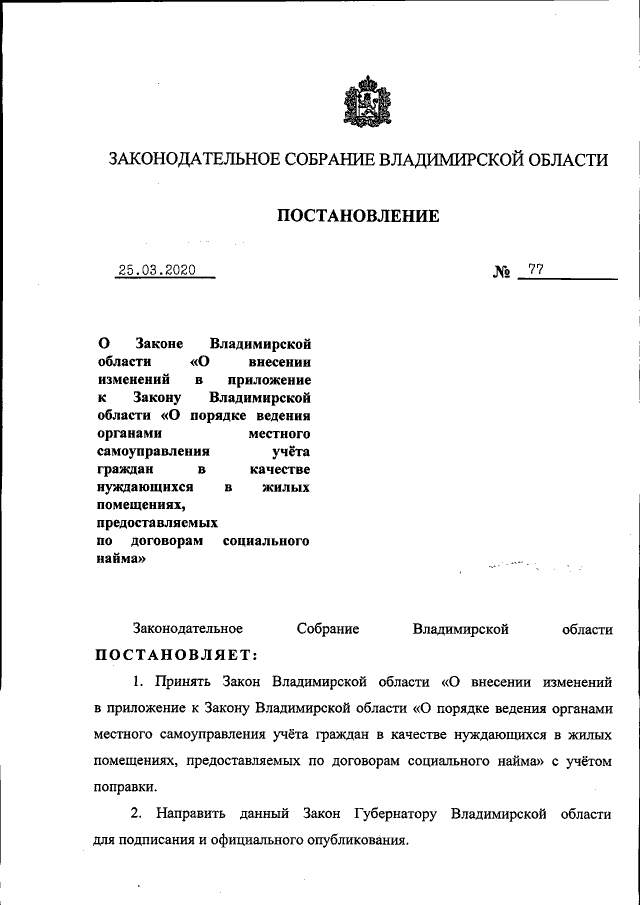 ЗАКОНОДАТЕЛЬНОЕ СОБРАНИЕ ВЛАДИМИРСКОЙ ОБЛАСТИ

ПОСТАНОВЛЕНИЕ

25.03.2020

№ 77

О Законе Владимирской области «О внесении изменений в приложение к Закону Владимирской области «О порядке ведения органами местного самоуправления учёта граждан в качестве нуждающихся в жилых помещениях, предоставляемых по договорам социального найма»

Законодательное Собрание Владимирской области ПОСТАНОВЛЯЕТ:

1. Принять Закон Владимирской области «О внесении изменений в приложение к Закону Владимирской области «О порядке ведения органами местного самоуправления учёта граждан в качестве нуждающихся в жилых помещениях, предоставляемых по договорам социального найма» с учётом поправки.

2. Направить данный Закон Губернатору Владимирской области для подписания и официального опубликования.